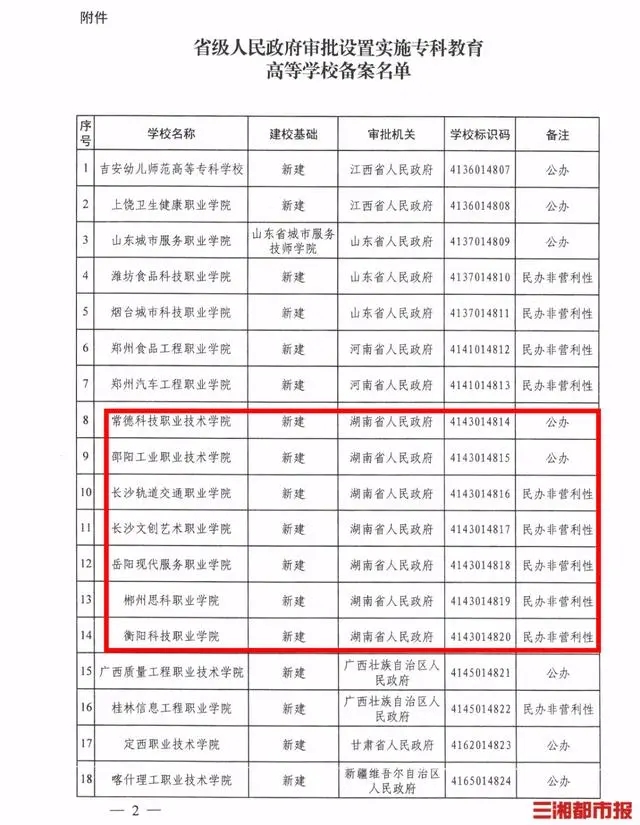 附件

省级人民政府审批设置实施专科教育高等学校备案名单

| 序号 | 学校名称 | 建校基础 | 审批机关 | 学校标识码 | 备注 |
|---|---|---|---|---|---|
| 1 | 吉安幼儿师范高等专科学校 | 新建 | 江西省人民政府 | 4136014807 | 公办 |
| 2 | 上饶卫生健康职业学院 | 新建 | 江西省人民政府 | 4136014808 | 公办 |
| 3 | 山东城市服务职业学院 | 山东省城市服务技师学院 | 山东省人民政府 | 4137014809 | 公办 |
| 4 | 潍坊食品科技职业学院 | 新建 | 山东省人民政府 | 4137014810 | 民办非营利性 |
| 5 | 烟台城市科技职业学院 | 新建 | 山东省人民政府 | 4137014811 | 民办非营利性 |
| 6 | 郑州食品工程职业学院 | 新建 | 河南省人民政府 | 4141014812 | 民办非营利性 |
| 7 | 郑州汽车工程职业学院 | 新建 | 河南省人民政府 | 4141014813 | 民办非营利性 |
| 8 | 常德科技职业技术学院 | 新建 | 湖南省人民政府 | 4143014814 | 公办 |
| 9 | 邵阳工业职业技术学院 | 新建 | 湖南省人民政府 | 4143014815 | 公办 |
| 10 | 长沙轨道交通职业学院 | 新建 | 湖南省人民政府 | 4143014816 | 民办非营利性 |
| 11 | 长沙文创艺术职业学院 | 新建 | 湖南省人民政府 | 4143014817 | 民办非营利性 |
| 12 | 岳阳现代服务职业学院 | 新建 | 湖南省人民政府 | 4143014818 | 民办非营利性 |
| 13 | 郴州思科职业学院 | 新建 | 湖南省人民政府 | 4143014819 | 民办非营利性 |
| 14 | 衡阳科技职业学院 | 新建 | 湖南省人民政府 | 4143014820 | 民办非营利性 |
| 15 | 广西质量工程职业技术学院 | 新建 | 广西壮族自治区人民政府 | 4145014821 | 公办 |
| 16 | 桂林信息工程职业学院 | 新建 | 广西壮族自治区人民政府 | 4145014822 | 民办非营利性 |
| 17 | 定西职业技术学院 | 新建 | 甘肃省人民政府 | 4162014823 | 公办 |
| 18 | 喀什理工职业技术学院 | 新建 | 新疆维吾尔自治区人民政府 | 4165014824 | 公办 |

— 2 —

三湘都市报